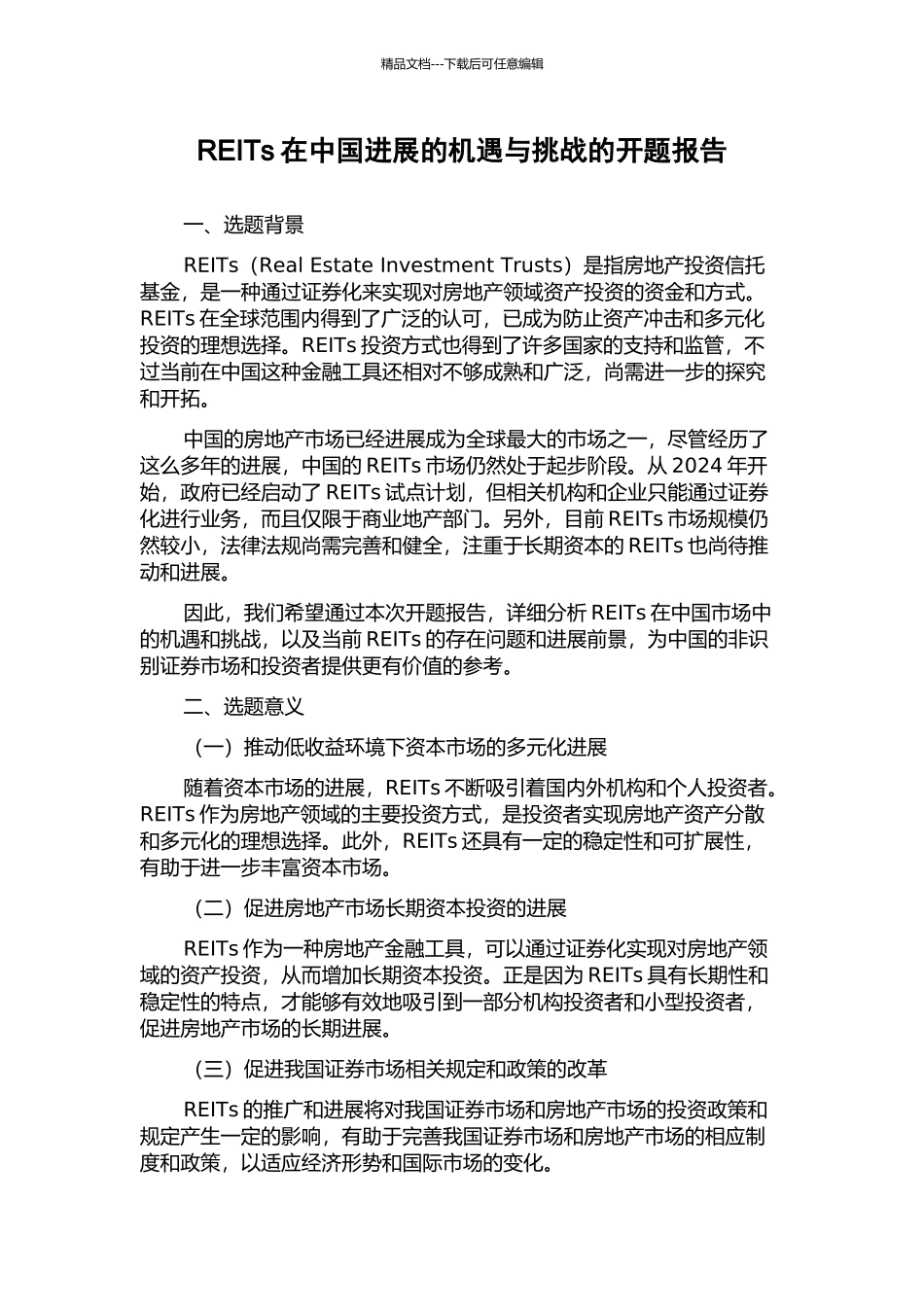 精品文档---下载后可任意编辑

REITs 在中国进展的机遇与挑战的开题报告

一、选题背景

REITs（Real Estate Investment Trusts）是指房地产投资信托基金，是一种通过证券化来实现对房地产领域资产投资的资金和方式。REITs 在全球范围内得到了广泛的认可，已成为防止资产冲击和多元化投资的理想选择。REITs 投资方式也得到了许多国家的支持和监管，不过当前在中国这种金融工具还相对不够成熟和广泛，尚需进一步的探究和开拓。

中国的房地产市场已经进展成为全球最大的市场之一，尽管经历了这么多年的进展，中国的 REITs 市场仍然处于起步阶段。从 2024 年开始，政府已经启动了 REITs 试点计划，但相关机构和企业只能通过证券化进行业务，而且仅限于商业地产部门。另外，目前 REITs 市场规模仍然较小，法律法规尚需完善和健全，注重于长期资本的 REITs 也尚待推动和进展。

因此，我们希望通过本次开题报告，详细分析 REITs 在中国市场中的机遇和挑战，以及当前 REITs 的存在问题和进展前景，为中国的非识别证券市场和投资者提供更有价值的参考。

二、选题意义

（一）推动低收益环境下资本市场的多元化进展

随着资本市场的进展，REITs 不断吸引着国内外机构和个人投资者。REITs 作为房地产领域的主要投资方式，是投资者实现房地产资产分散和多元化的理想选择。此外，REITs 还具有一定的稳定性和可扩展性，有助于进一步丰富资本市场。

（二）促进房地产市场长期资本投资的进展

REITs 作为一种房地产金融工具，可以通过证券化实现对房地产领域的资产投资，从而增加长期资本投资。正是因为 REITs 具有长期性和稳定性的特点，才能够有效地吸引到一部分机构投资者和小型投资者，促进房地产市场的长期进展。

（三）促进我国证券市场相关规定和政策的改革

REITs 的推广和进展将对我国证券市场和房地产市场的投资政策和规定产生一定的影响，有助于完善我国证券市场和房地产市场的相应制度和政策，以适应经济形势和国际市场的变化。